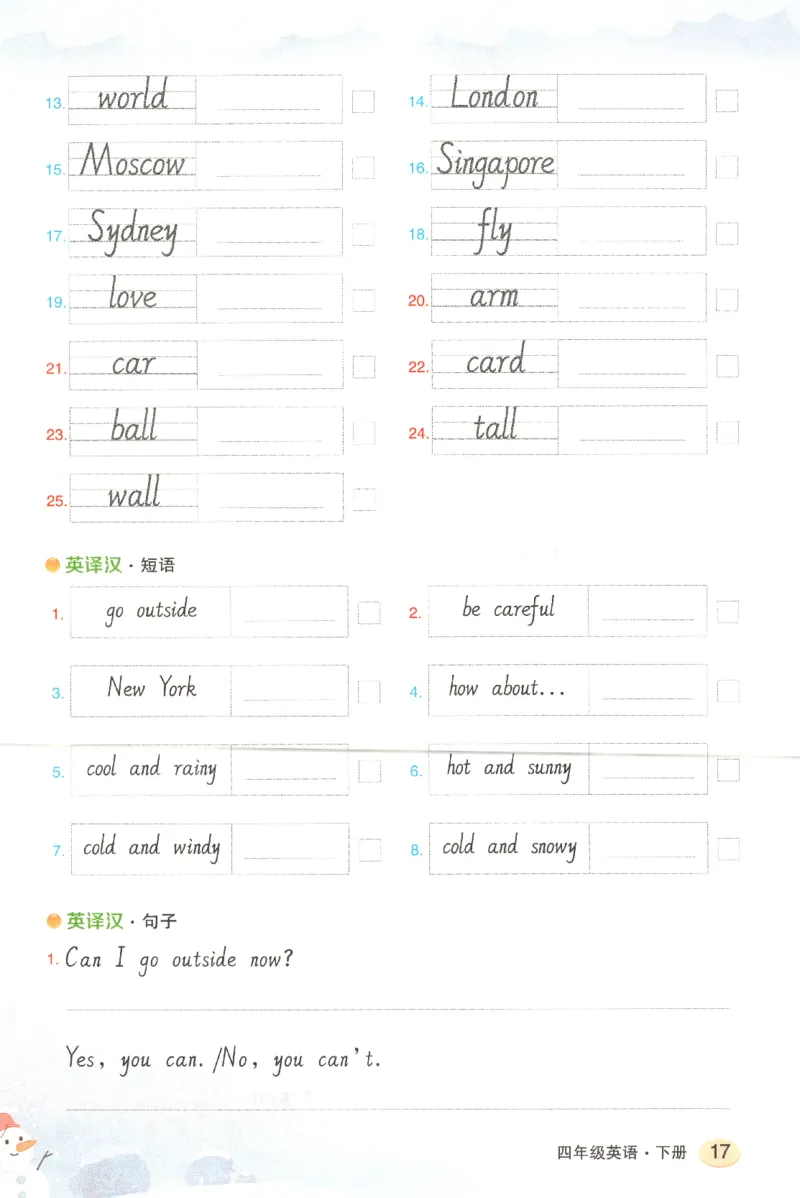 13. world
14. London
15. Moscow
16. Singapore
17. Sydney
18. fly
19. love
20. arm
21. car
22. card
23. ball
24. tall
25. wall

英译汉 · 短语

1. go outside
2. be careful
3. New York
4. how about...
5. cool and rainy
6. hot and sunny
7. cold and windy
8. cold and snowy

英译汉 · 句子

1. Can I go outside now?

Yes, you can. /No, you can't.

四年级英语 · 下册 17